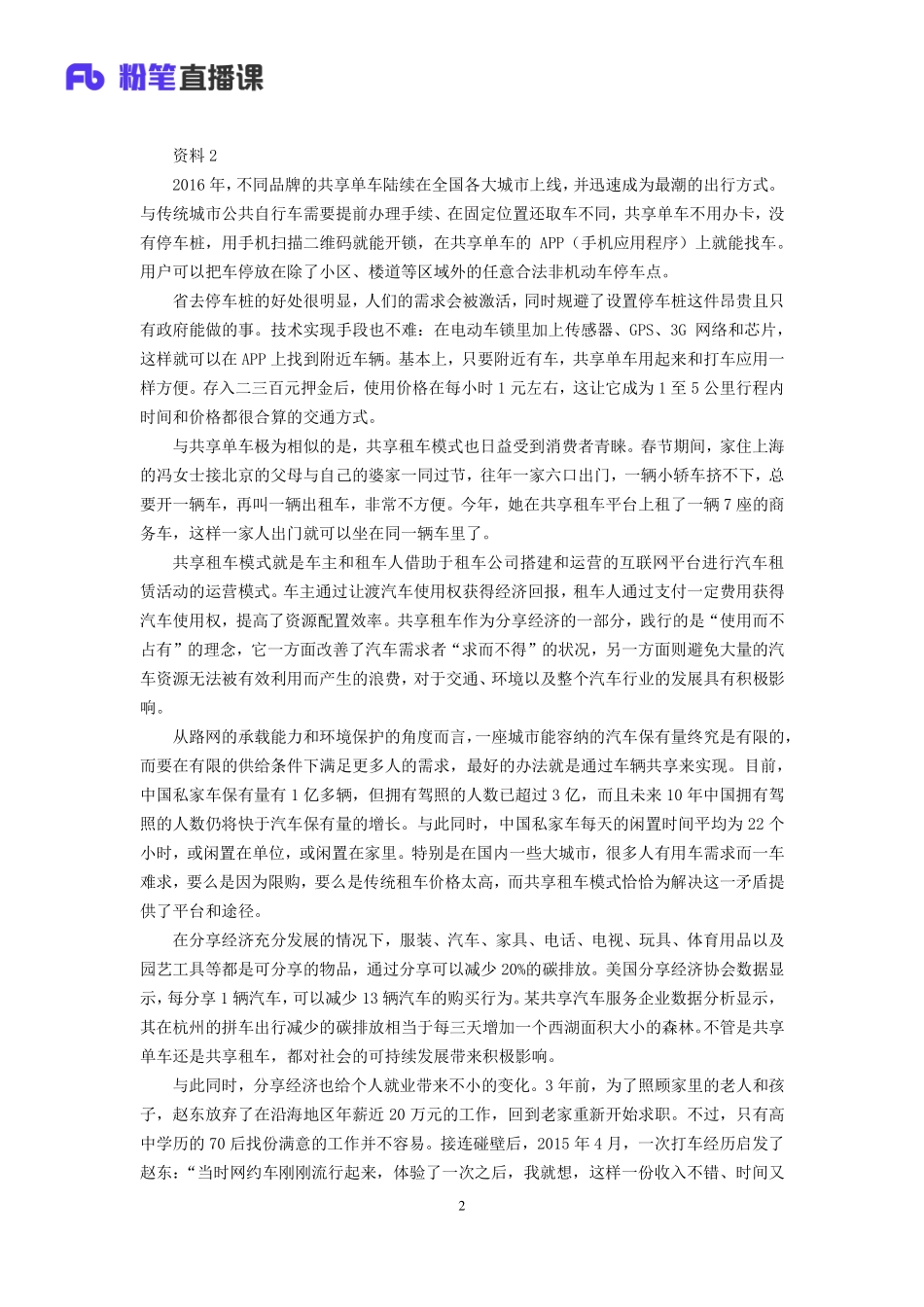 Fb 粉笔直播课

资料 2

2016 年，不同品牌的共享单车陆续在全国各大城市上线，并迅速成为最潮的出行方式。与传统城市公共自行车需要提前办理手续、在固定位置还取车不同，共享单车不用办卡，没有停车桩，用手机扫描二维码就能开锁，在共享单车的 APP（手机应用程序）上就能找车。用户可以把车停放在除了小区、楼道等区域外的任意合法非机动车停车点。

省去停车桩的好处很明显，人们的需求会被激活，同时规避了设置停车桩这件昂贵且只有政府能做的事。技术实现手段也不难：在电动车锁里加上传感器、GPS、3G 网络和芯片，这样就可以在 APP 上找到附近车辆。基本上，只要附近有车，共享单车用起来和打车应用一样方便。存入二三百元押金后，使用价格在每小时 1 元左右，这让它成为 1 至 5 公里行程内时间和价格都很合算的交通方式。

与共享单车极为相似的是，共享租车模式也日益受到消费者青睐。春节期间，家住上海的冯女士接北京的父母与自己的婆家一同过节，往年一家六口出门，一辆小轿车挤不下，总要开一辆车，再叫一辆出租车，非常不方便。今年，她在共享租车平台上租了一辆 7 座的商务车，这样一家人出门就可以坐在同一辆车里了。

共享租车模式就是车主和租车人借助于租车公司搭建和运营的互联网平台进行汽车租赁活动的运营模式。车主通过让渡汽车使用权获得经济回报，租车人通过支付一定费用获得汽车使用权，提高了资源配置效率。共享租车作为分享经济的一部分，践行的是“使用而不占有”的理念，它一方面改善了汽车需求者“求而不得”的状况，另一方面则避免大量的汽车资源无法被有效利用而产生的浪费，对于交通、环境以及整个汽车行业的发展具有积极影响。

从路网的承载能力和环境保护的角度而言，一座城市能容纳的汽车保有量终究是有限的，而要在有限的供给条件下满足更多人的需求，最好的办法就是通过车辆共享来实现。目前，中国私家车保有量有 1 亿多辆，但拥有驾照的人数已超过 3 亿，而且未来 10 年中国拥有驾照的人数仍将快于汽车保有量的增长。与此同时，中国私家车每天的闲置时间平均为 22 个小时，或闲置在单位，或闲置在家里。特别是在国内一些大城市，很多人有用车需求而一车难求，要么是因为限购，要么是传统租车价格太高，而共享租车模式恰恰为解决这一矛盾提供了平台和途径。

在分享经济充分发展的情况下，服装、汽车、家具、电话、电视、玩具、体育用品以及园艺工具等都是可分享的物品，通过分享可以减少 20%的碳排放。美国分享经济协会数据显示，每分享 1 辆汽车，可以减少 13 辆汽车的购买行为。某共享汽车服务企业数据分析显示，其在杭州的拼车出行减少的碳排放相当于每三天增加一个西湖面积大小的森林。不管是共享单车还是共享租车，都对社会的可持续发展带来积极影响。

与此同时，分享经济也给个人就业带来不小的变化。3 年前，为了照顾家里的老人和孩子，赵东放弃了在沿海地区年薪近 20 万元的工作，回到老家重新开始求职。不过，只有高中学历的 70 后找份满意的工作并不容易。接连碰壁后，2015 年 4 月，一次打车经历启发了赵东：“当时网约车刚刚流行起来，体验了一次之后，我就想，这样一份收入不错、时间又

2